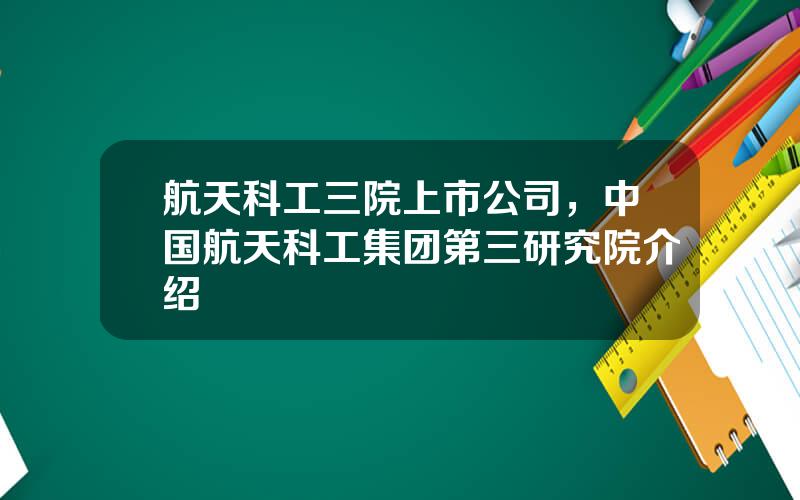 航天科工三院上市公司，中国航天科工集团第三研究院介绍